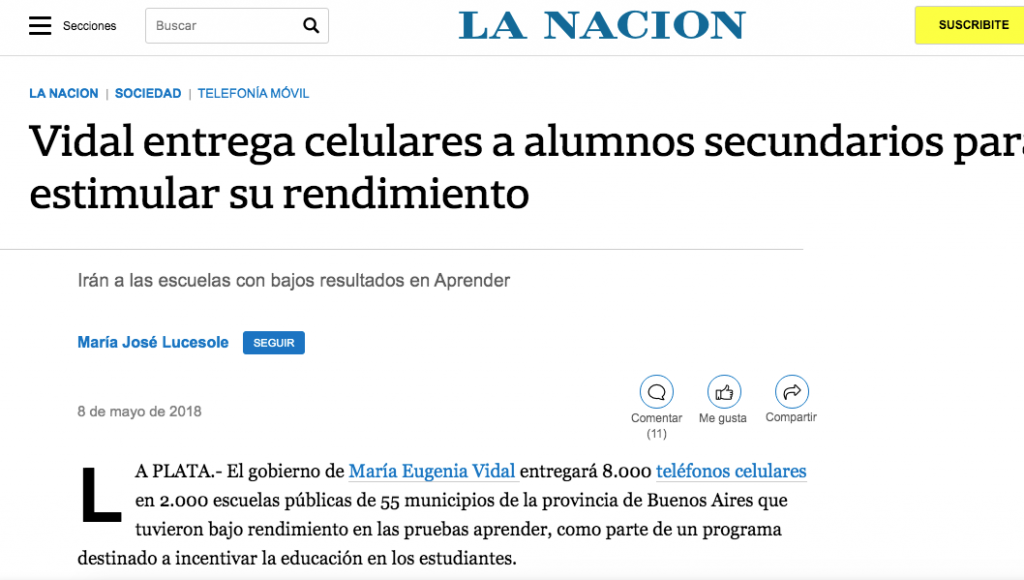 Secciones

Buscar

LA NACION

SUSCRIBITE

LA NACION | SOCIEDAD | TELEFONÍA MÓVIL

Vidal entrega celulares a alumnos secundarios para estimular su rendimiento

Irán a las escuelas con bajos resultados en Aprender

María José Lucesole SEGUIR

8 de mayo de 2018

Comentar (11) Me gusta Compartir

LA PLATA.- El gobierno de María Eugenia Vidal entregará 8.000 teléfonos celulares en 2.000 escuelas públicas de 55 municipios de la provincia de Buenos Aires que tuvieron bajo rendimiento en las pruebas aprender, como parte de un programa destinado a incentivar la educación en los estudiantes.